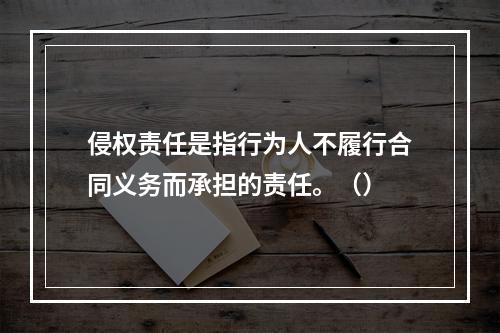 侵权责任是指行为人不履行合同义务而承担的责任。（）